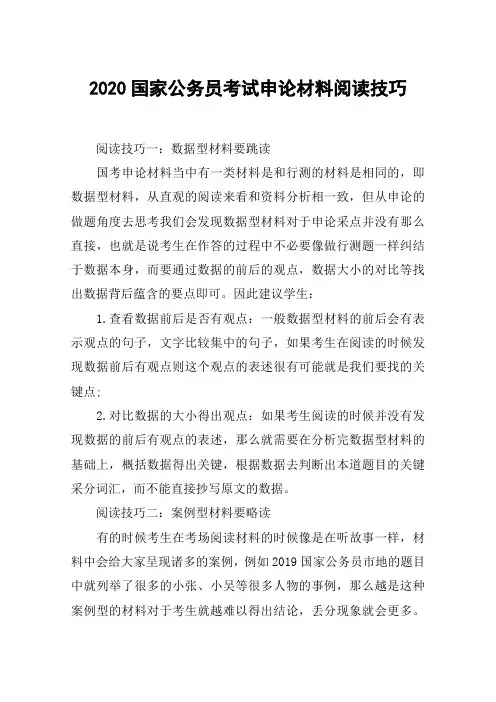 2020 国家公务员考试申论材料阅读技巧

阅读技巧一：数据型材料要跳读

国考申论材料当中有一类材料是和行测的材料是相同的，即数据型材料，从直观的阅读来看和资料分析相一致，但从申论的做题角度去思考我们会发现数据型材料对于申论采点并没有那么直接，也就是说考生在作答的过程中不必要像做行测题一样纠结于数据本身，而要通过数据的前后的观点，数据大小的对比等找出数据背后蕴含的要点即可。因此建议学生：

1.查看数据前后是否有观点：一般数据型材料的前后会有表示观点的句子，文字比较集中的句子，如果考生在阅读的时候发现数据前后有观点则这个观点的表述很有可能就是我们要找的关键点；

2.对比数据的大小得出观点：如果考生阅读的时候并没有发现数据的前后有观点的表述，那么就需要在分析完数据型材料的基础上，概括数据得出关键，根据数据去判断出本道题目的关键采分词汇，而不能直接抄写原文的数据。

阅读技巧二：案例型材料要略读

有的时候考生在考场阅读材料的时候像是在听故事一样，材料中会给大家呈现诸多的案例，例如 2019 国家公务员市地的题目中就列举了很多的小张、小吴等很多人物的事例，那么越是这种案例型的材料对于考生就越难以得出结论，丢分现象就会更多。